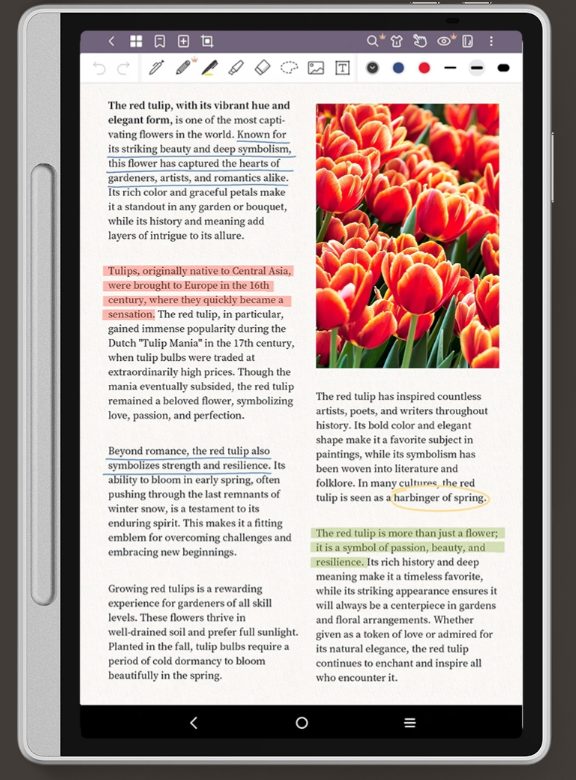 The red tulip, with its vibrant hue and elegant form, is one of the most captivating flowers in the world. Known for its striking beauty and deep symbolism, this flower has captured the hearts of gardeners, artists, and romantics alike. Its rich color and graceful petals make it a standout in any garden or bouquet, while its history and meaning add layers of intrigue to its allure.

Tulips, originally native to Central Asia, were brought to Europe in the 16th century, where they quickly became a sensation. The red tulip, in particular, gained immense popularity during the Dutch "Tulip Mania" in the 17th century, when tulip bulbs were traded at extraordinarily high prices. Though the mania eventually subsided, the red tulip remained a beloved flower, symbolizing love, passion, and perfection.

Beyond romance, the red tulip also symbolizes strength and resilience. Its ability to bloom in early spring, often pushing through the last remnants of winter snow, is a testament to its enduring spirit. This makes it a fitting emblem for overcoming challenges and embracing new beginnings.

Growing red tulips is a rewarding experience for gardeners of all skill levels. These flowers thrive in well-drained soil and prefer full sunlight. Planted in the fall, tulip bulbs require a period of cold dormancy to bloom beautifully in the spring.

The red tulip has inspired countless artists, poets, and writers throughout history. Its bold color and elegant shape make it a favorite subject in paintings, while its symbolism has been woven into literature and folklore. In many cultures, the red tulip is seen as a harbinger of spring.

The red tulip is more than just a flower; it is a symbol of passion, beauty, and resilience. Its rich history and deep meaning make it a timeless favorite, while its striking appearance ensures it will always be a centerpiece in gardens and floral arrangements. Whether given as a token of love or admired for its natural elegance, the red tulip continues to enchant and inspire all who encounter it.